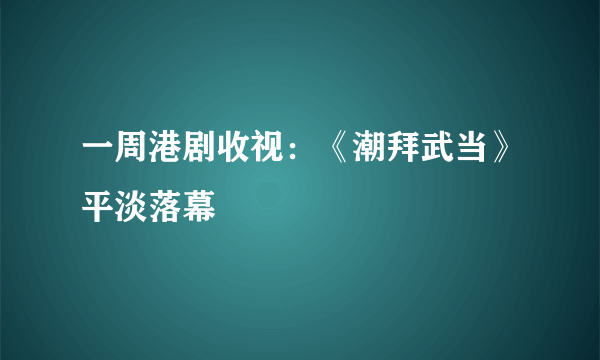 一周港剧收视：《潮拜武当》平淡落幕